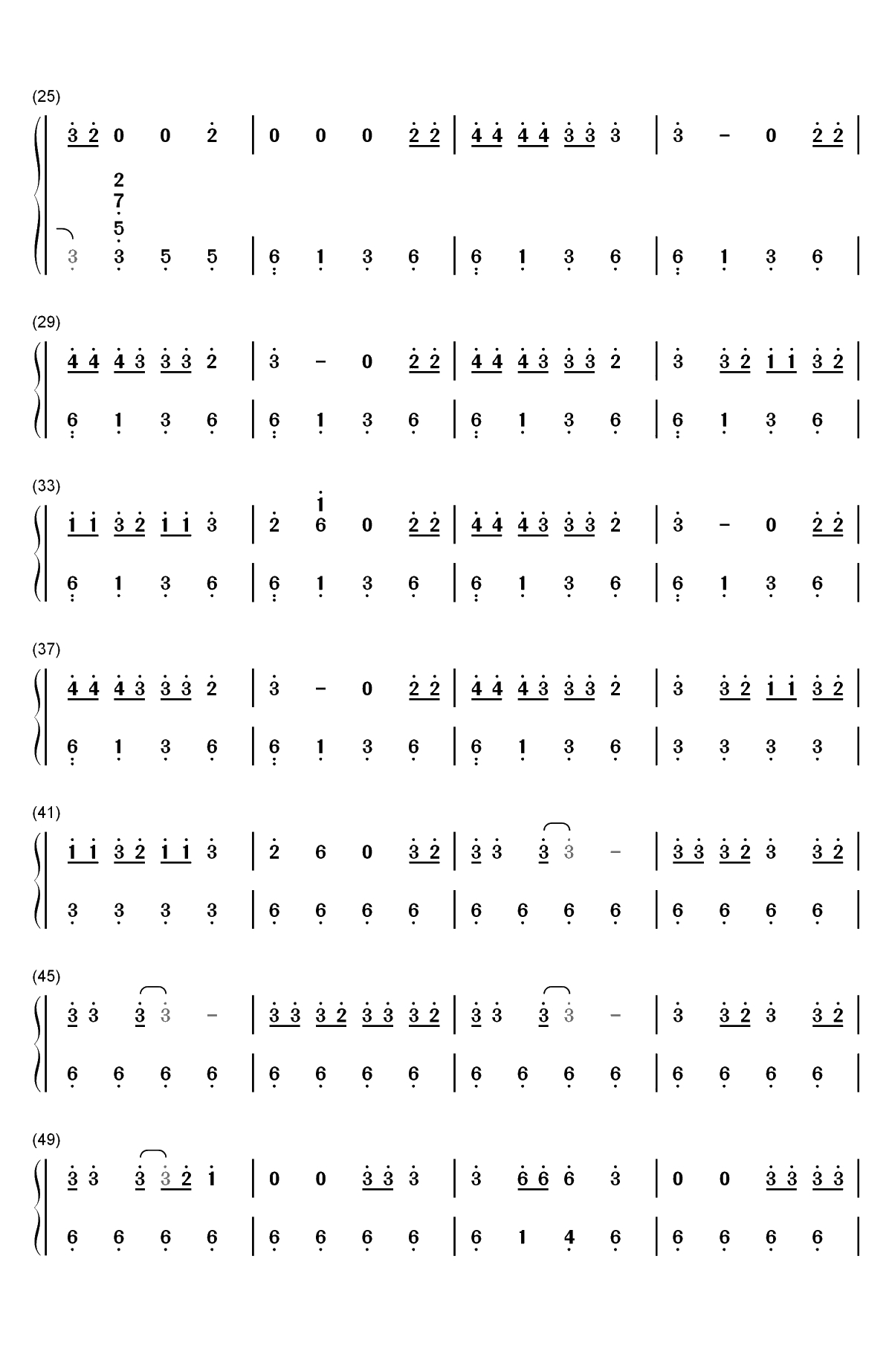 (25)

3 2 0 0 2 | 0 0 0 2 2 | 4 4 4 4 3 3 3 | 3 - 0 2 2 |

2
7
5
3 3 5 5 | 6 1 3 6 | 6 1 3 6 | 6 1 3 6 |

(29)

4 4 4 3 3 3 2 | 3 - 0 2 2 | 4 4 4 3 3 3 2 | 3 3 2 1 1 3 2 |

6 1 3 6 | 6 1 3 6 | 6 1 3 6 | 6 1 3 6 |

(33)

1 1 3 2 1 1 3 | 2 1 6 0 2 2 | 4 4 4 3 3 3 2 | 3 - 0 2 2 |

6 1 3 6 | 6 1 3 6 | 6 1 3 6 | 6 1 3 6 |

(37)

4 4 4 3 3 3 2 | 3 - 0 2 2 | 4 4 4 3 3 3 2 | 3 3 2 1 1 3 2 |

6 1 3 6 | 6 1 3 6 | 6 1 3 6 | 3 3 3 3 |

(41)

1 1 3 2 1 1 3 | 2 6 0 3 2 | 3 3 3 3 - | 3 3 3 2 3 3 2 |

3 3 3 3 | 6 6 6 6 | 6 6 6 6 | 6 6 6 6 |

(45)

3 3 3 3 - | 3 3 3 2 3 3 3 2 | 3 3 3 3 - | 3 3 2 3 3 2 |

6 6 6 6 | 6 6 6 6 | 6 6 6 6 | 6 6 6 6 |

(49)

3 3 3 3 2 1 | 0 0 3 3 3 | 3 6 6 6 3 | 0 0 3 3 3 3 |

6 6 6 6 | 6 6 6 6 | 6 1 4 6 | 6 6 6 6 |